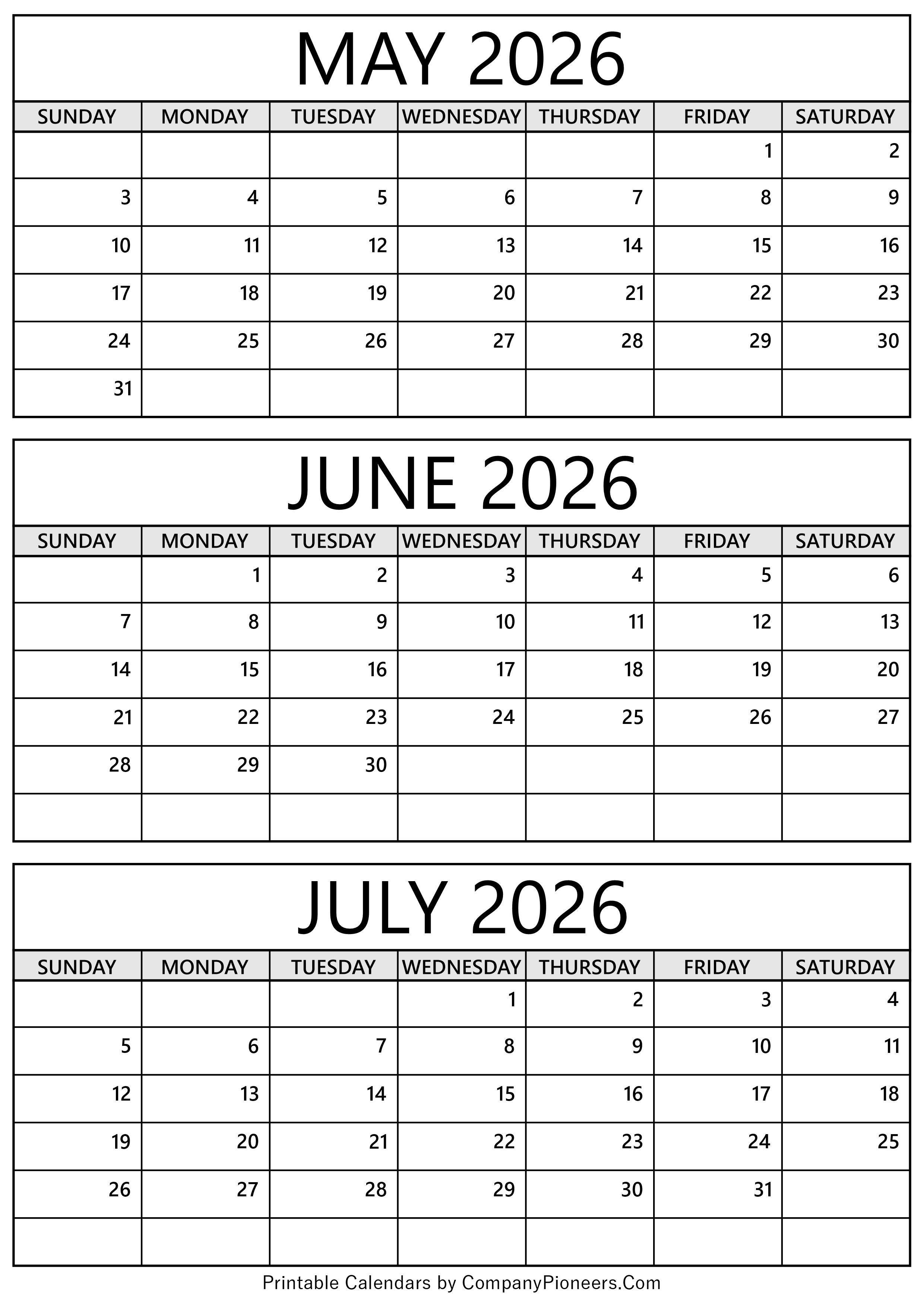 MAY 2026

| SUNDAY | MONDAY | TUESDAY | WEDNESDAY | THURSDAY | FRIDAY | SATURDAY |
|---|---|---|---|---|---|---|
| | | | | | 1 | 2 |
| 3 | 4 | 5 | 6 | 7 | 8 | 9 |
| 10 | 11 | 12 | 13 | 14 | 15 | 16 |
| 17 | 18 | 19 | 20 | 21 | 22 | 23 |
| 24 | 25 | 26 | 27 | 28 | 29 | 30 |
| 31 | | | | | | |

JUNE 2026

| SUNDAY | MONDAY | TUESDAY | WEDNESDAY | THURSDAY | FRIDAY | SATURDAY |
|---|---|---|---|---|---|---|
| | 1 | 2 | 3 | 4 | 5 | 6 |
| 7 | 8 | 9 | 10 | 11 | 12 | 13 |
| 14 | 15 | 16 | 17 | 18 | 19 | 20 |
| 21 | 22 | 23 | 24 | 25 | 26 | 27 |
| 28 | 29 | 30 | | | | |
| | | | | | | |

JULY 2026

| SUNDAY | MONDAY | TUESDAY | WEDNESDAY | THURSDAY | FRIDAY | SATURDAY |
|---|---|---|---|---|---|---|
| | | | 1 | 2 | 3 | 4 |
| 5 | 6 | 7 | 8 | 9 | 10 | 11 |
| 12 | 13 | 14 | 15 | 16 | 17 | 18 |
| 19 | 20 | 21 | 22 | 23 | 24 | 25 |
| 26 | 27 | 28 | 29 | 30 | 31 | |
| | | | | | | |

Printable Calendars by CompanyPioneers.Com